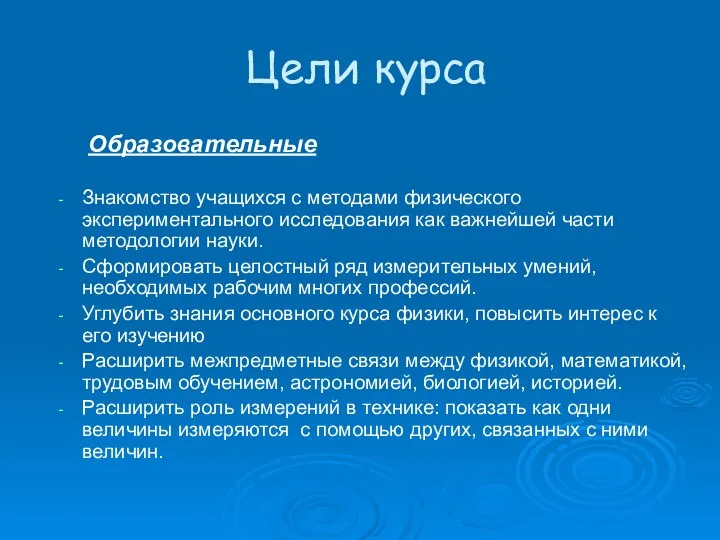 Цели курса

Образовательные

- Знакомство учащихся с методами физического экспериментального исследования как важнейшей части методологии науки.
- Сформировать целостный ряд измерительных умений, необходимых рабочим многих профессий.
- Углубить знания основного курса физики, повысить интерес к его изучению
- Расширить межпредметные связи между физикой, математикой, трудовым обучением, астрономией, биологией, историей.
- Расширить роль измерений в технике: показать как одни величины измеряются с помощью других, связанных с ними величин.